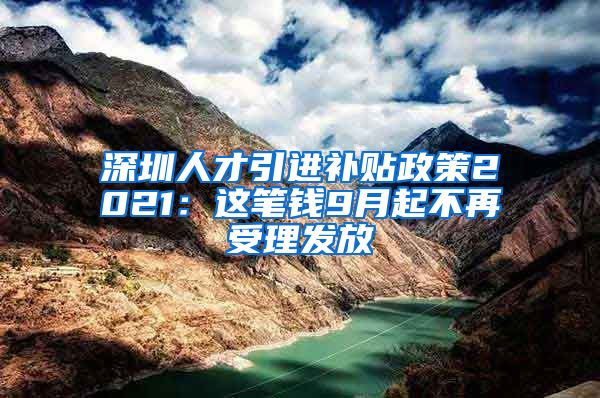 深圳人才引进补贴政策2021：这笔钱9月起不再受理发放